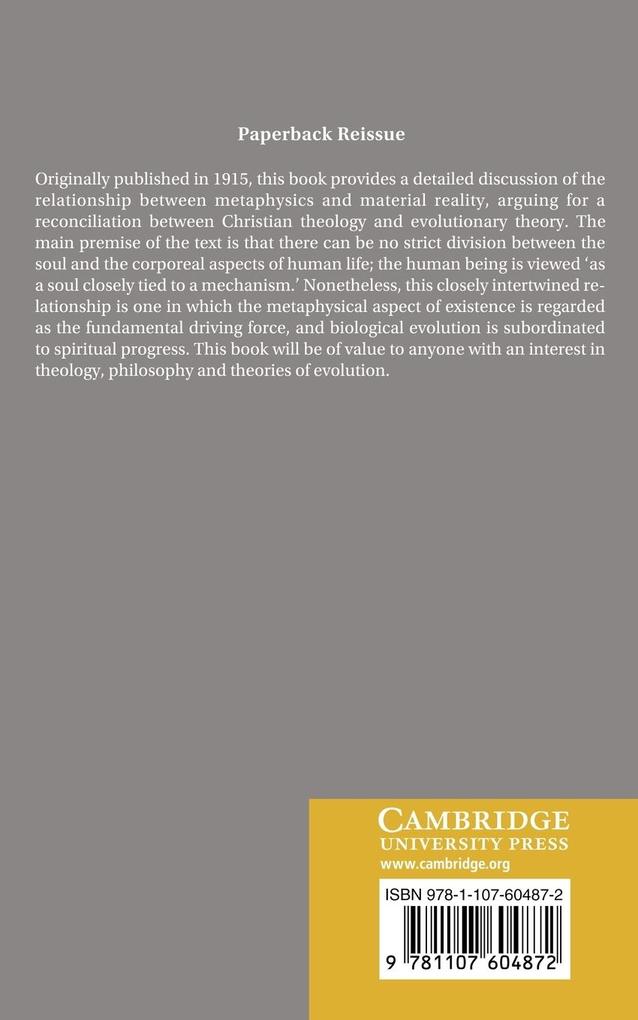 Paperback Reissue

Originally published in 1915, this book provides a detailed discussion of the relationship between metaphysics and material reality, arguing for a reconciliation between Christian theology and evolutionary theory. The main premise of the text is that there can be no strict division between the soul and the corporeal aspects of human life; the human being is viewed 'as a soul closely tied to a mechanism.' Nonetheless, this closely intertwined relationship is one in which the metaphysical aspect of existence is regarded as the fundamental driving force, and biological evolution is subordinated to spiritual progress. This book will be of value to anyone with an interest in theology, philosophy and theories of evolution.

CAMBRIDGE
UNIVERSITY PRESS
www.cambridge.org

ISBN 978-1-107-60487-2

9 781107 604872